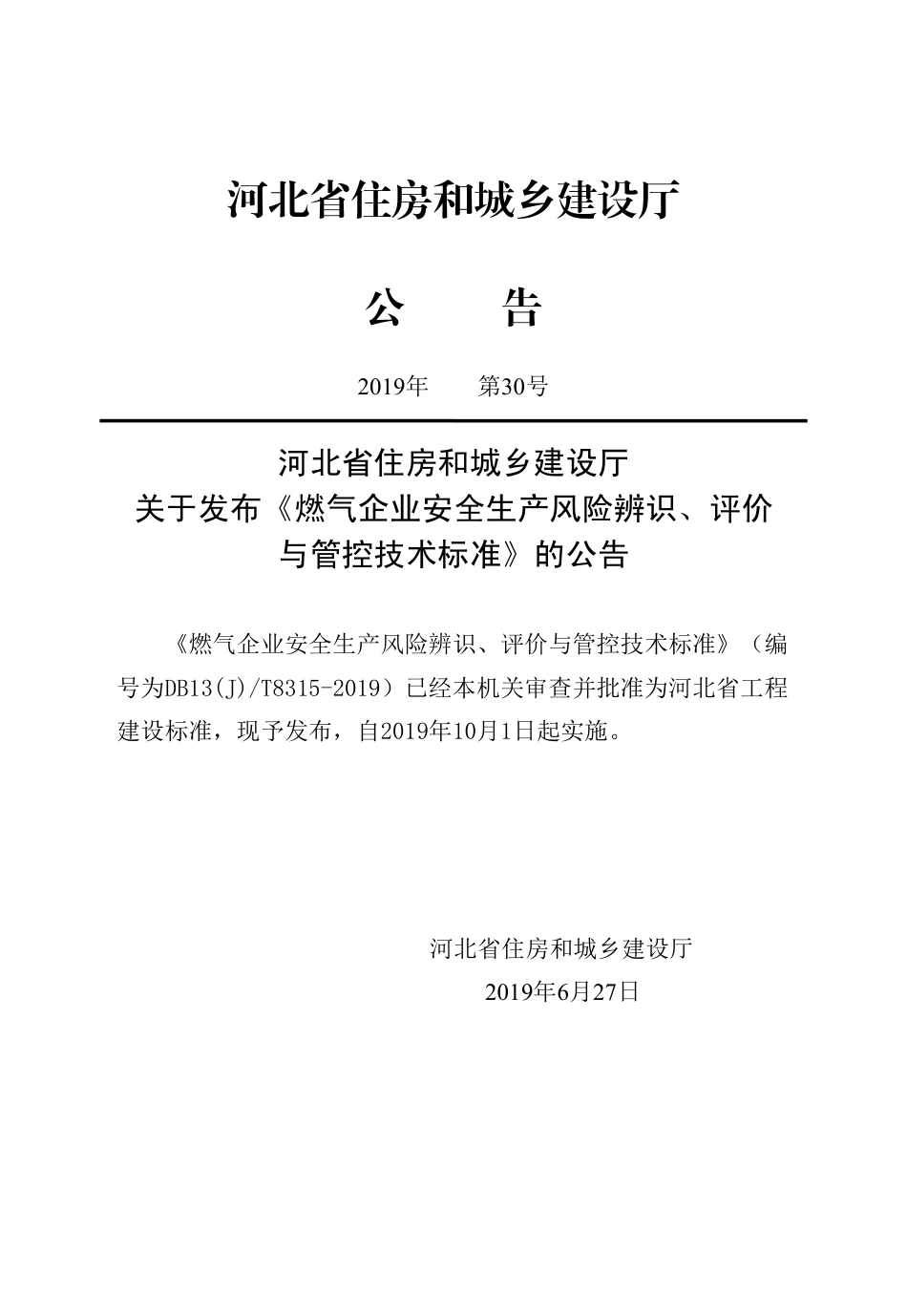 河北省住房和城乡建设厅

公　　告

2019年　　第30号

河北省住房和城乡建设厅
关于发布《燃气企业安全生产风险辨识、评价与管控技术标准》的公告

《燃气企业安全生产风险辨识、评价与管控技术标准》（编号为DB13(J)/T8315-2019）已经本机关审查并批准为河北省工程建设标准，现予发布，自2019年10月1日起实施。

河北省住房和城乡建设厅
2019年6月27日